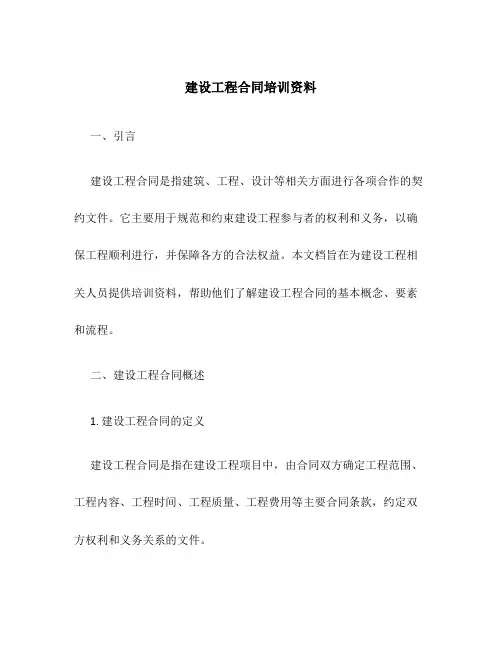 建设工程合同培训资料

一、引言

建设工程合同是指建筑、工程、设计等相关方面进行各项合作的契约文件。它主要用于规范和约束建设工程参与者的权利和义务，以确保工程顺利进行，并保障各方的合法权益。本文档旨在为建设工程相关人员提供培训资料，帮助他们了解建设工程合同的基本概念、要素和流程。

二、建设工程合同概述

1. 建设工程合同的定义

建设工程合同是指在建设工程项目中，由合同双方确定工程范围、工程内容、工程时间、工程质量、工程费用等主要合同条款，约定双方权利和义务关系的文件。